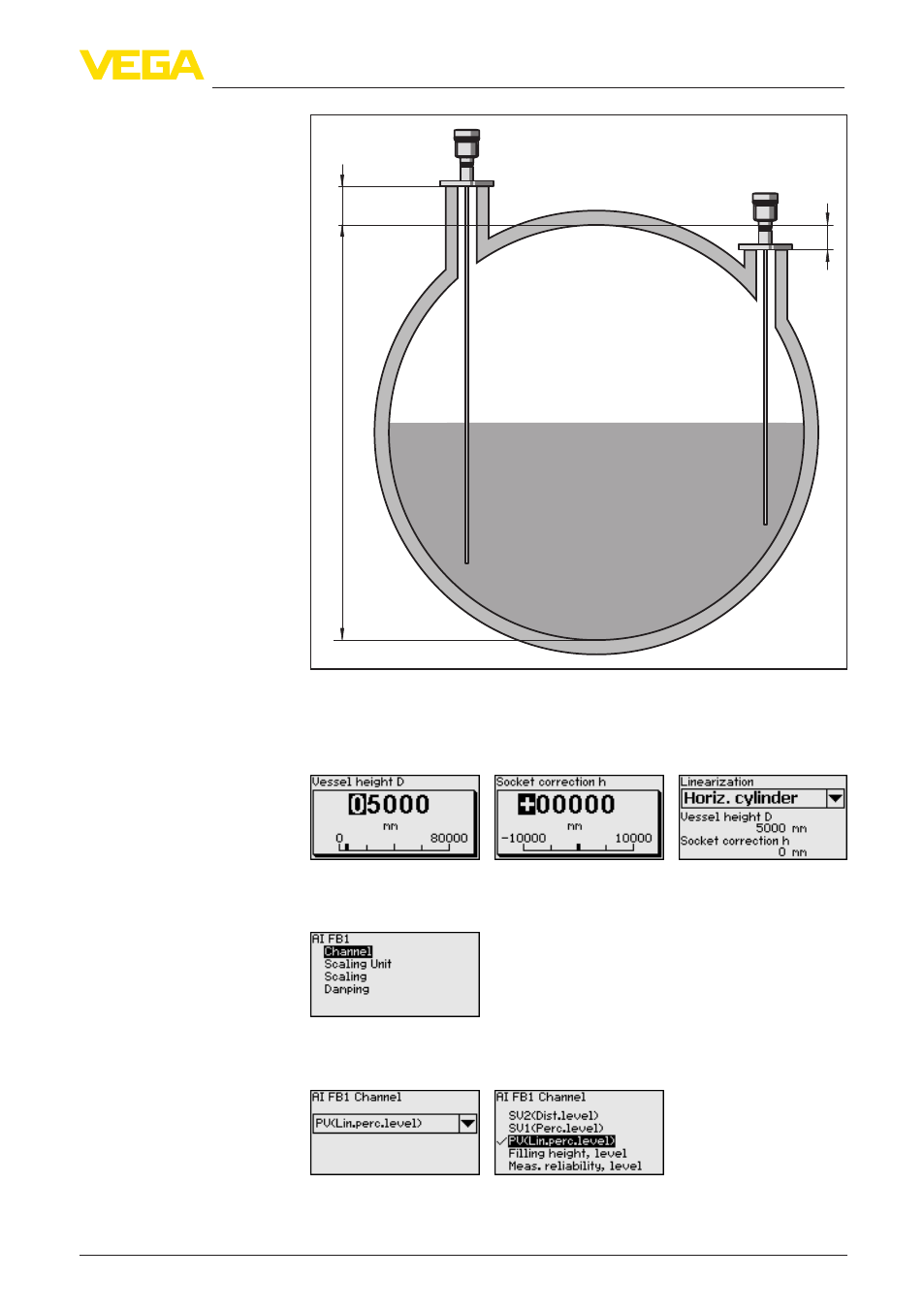 VEGA

Vessel height D
05000
mm
0 80000

Socket correction h
+00000
mm
-10000 10000

Linearization
Horiz. cylinder
Vessel height D
5000 mm
Socket correction h
0 mm

AI FB1
Channel
Scaling Unit
Scaling
Damping

AI FB1 Channel
PV(Lin.perc.level)

AI FB1 Channel
SV2(Dist.level)
SV1(Perc.level)
PV(Lin.perc.level)
Filling height, level
Meas. reliability, level